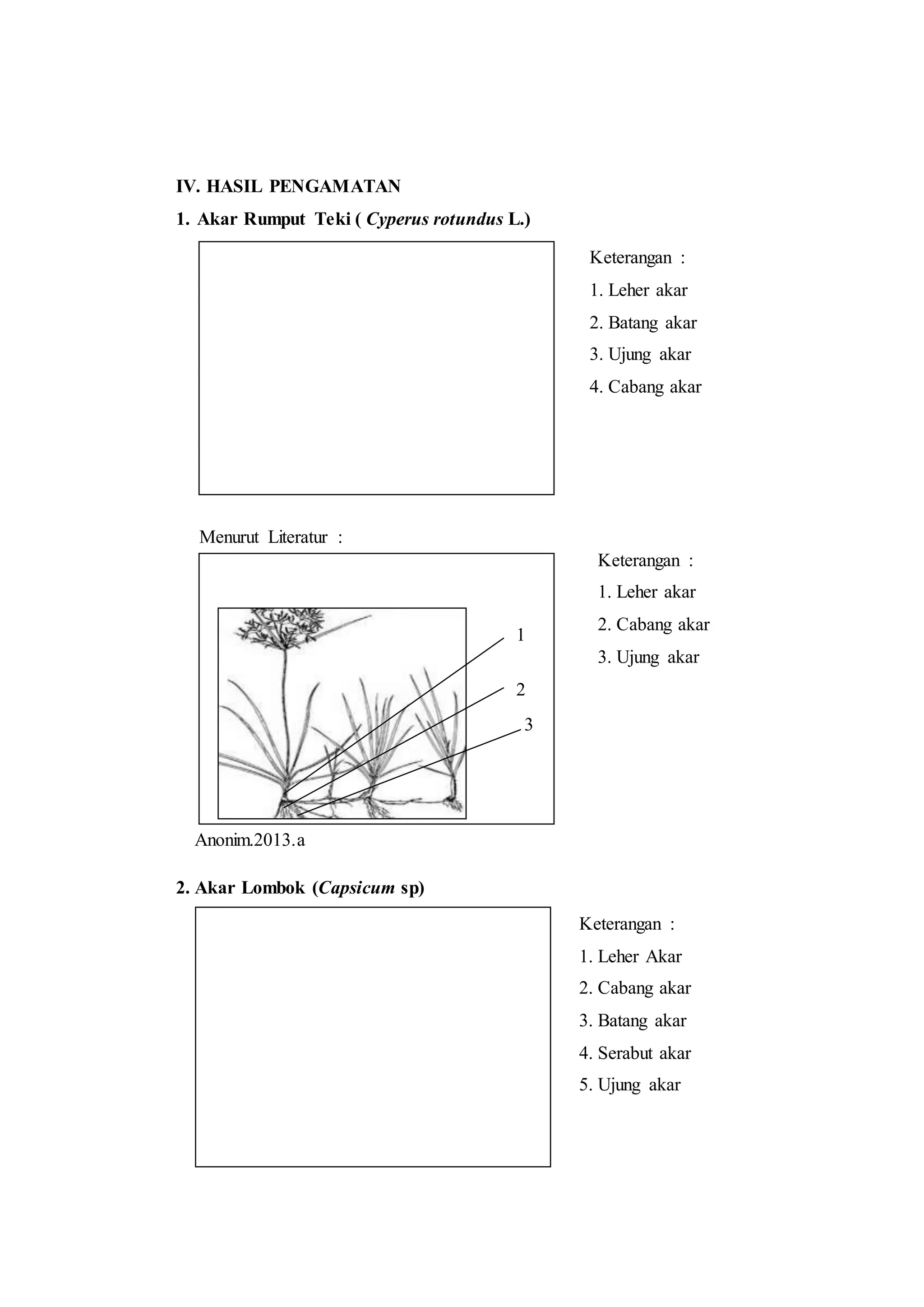 IV. HASIL PENGAMATAN

1. Akar Rumput Teki ( Cyperus rotundus L.)

Keterangan :
1. Leher akar
2. Batang akar
3. Ujung akar
4. Cabang akar

Menurut Literatur :

1
2
3

Keterangan :
1. Leher akar
2. Cabang akar
3. Ujung akar

Anonim.2013.a

2. Akar Lombok (Capsicum sp)

Keterangan :
1. Leher Akar
2. Cabang akar
3. Batang akar
4. Serabut akar
5. Ujung akar